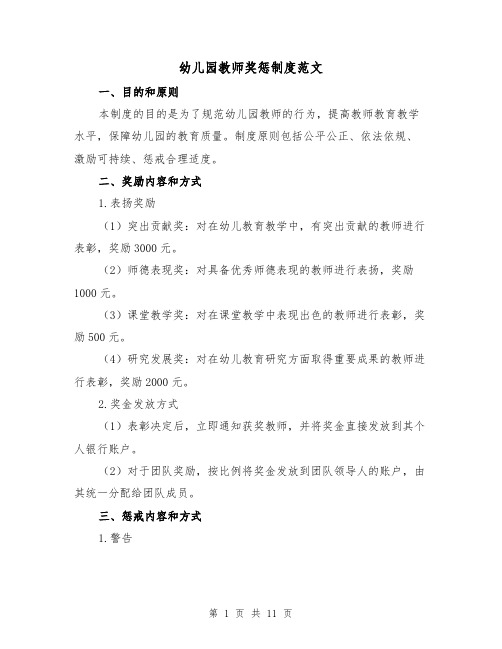 幼儿园教师奖惩制度范文

一、目的和原则

本制度的目的是为了规范幼儿园教师的行为，提高教师教育教学水平，保障幼儿园的教育质量。制度原则包括公平公正、依法依规、激励可持续、惩戒合理适度。

二、奖励内容和方式

1.表扬奖励

（1）突出贡献奖：对在幼儿教育教学中，有突出贡献的教师进行表彰，奖励3000元。

（2）师德表现奖：对具备优秀师德表现的教师进行表扬，奖励1000元。

（3）课堂教学奖：对在课堂教学中表现出色的教师进行表彰，奖励500元。

（4）研究发展奖：对在幼儿教育研究方面取得重要成果的教师进行表彰，奖励2000元。

2.奖金发放方式

（1）表彰决定后，立即通知获奖教师，并将奖金直接发放到其个人银行账户。

（2）对于团队奖励，按比例将奖金发放到团队领导人的账户，由其统一分配给团队成员。

三、惩戒内容和方式

1.警告

第 1 页 共 11 页